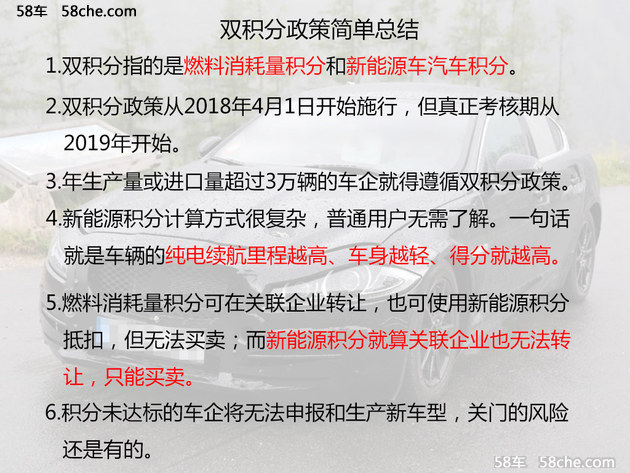 58车 58che.com

双积分政策简单总结

1.双积分指的是燃料消耗量积分和新能源车汽车积分。

2.双积分政策从2018年4月1日开始施行，但真正考核期从2019年开始。

3.年生产量或进口量超过3万辆的车企就得遵循双积分政策。

4.新能源积分计算方式很复杂，普通用户无需了解。一句话就是车辆的纯电续航里程越高、车身越轻、得分就越高。

5.燃料消耗量积分可在关联企业转让，也可使用新能源积分抵扣，但无法买卖；而新能源积分就算关联企业也无法转让，只能买卖。

6.积分未达标的车企将无法申报和生产新车型，关门的风险还是有的。

58车 58che.com